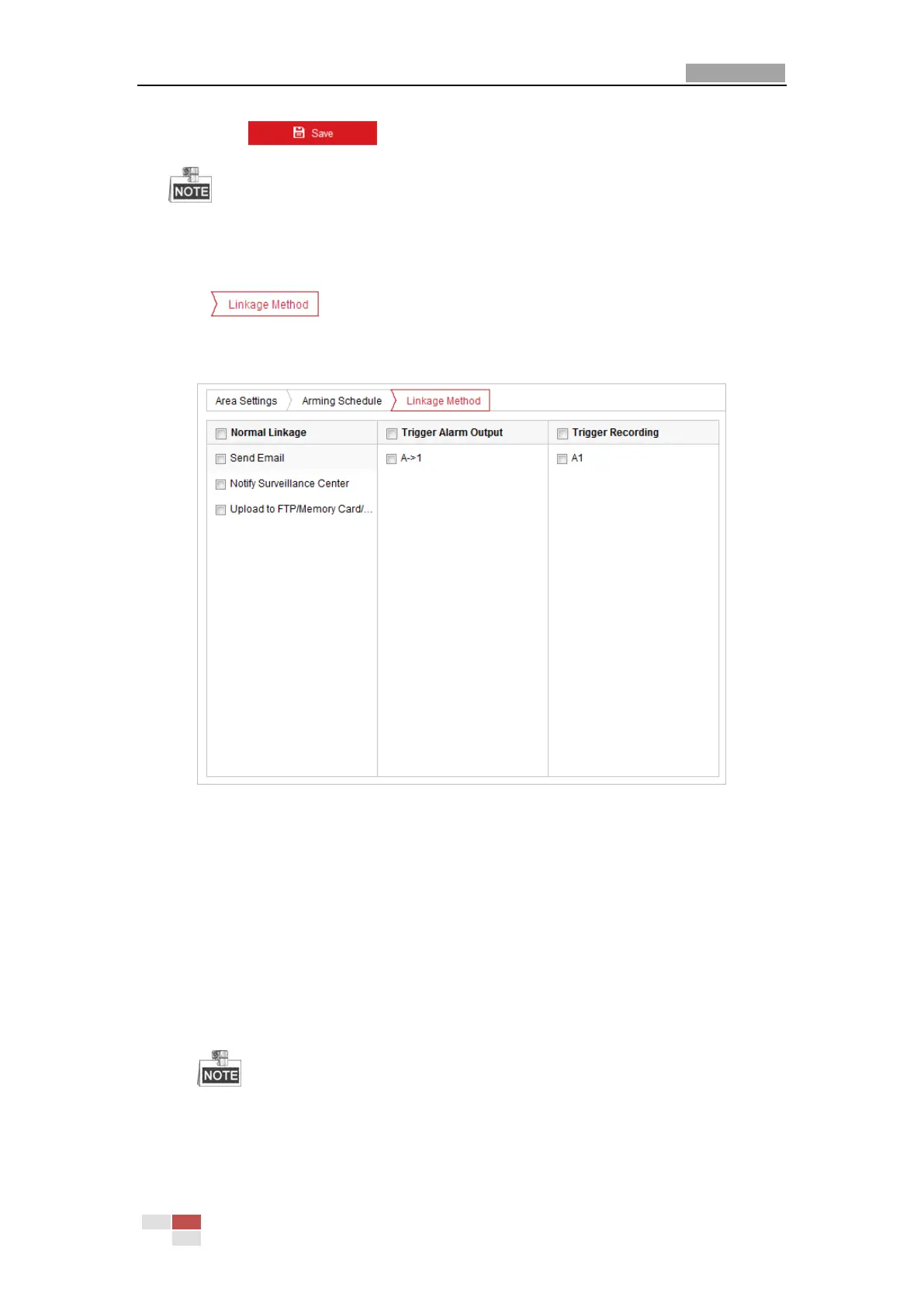 Save

NOTE

Linkage Method

Area Settings
Arming Schedule
Linkage Method

| Normal Linkage | Trigger Alarm Output | Trigger Recording |
|---|---|---|
| Send Email | A->1 | A1 |
| Notify Surveillance Center | | |
| Upload to FTP/Memory Card/... | | |

NOTE